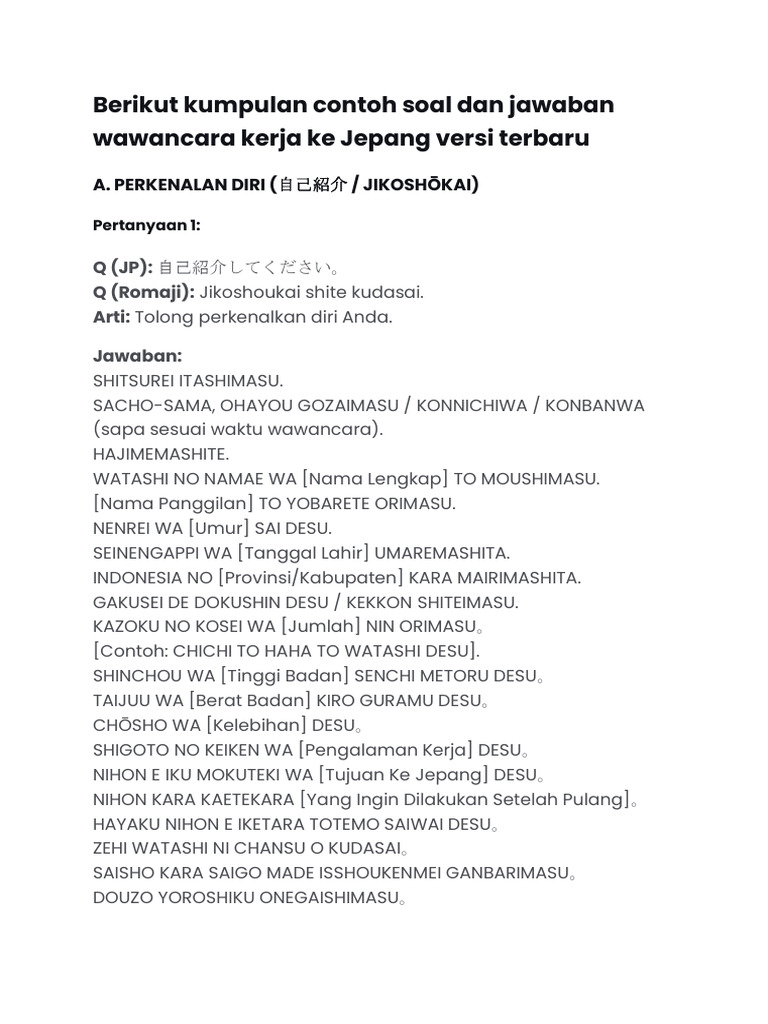 Berikut kumpulan contoh soal dan jawaban wawancara kerja ke Jepang versi terbaru

A. PERKENALAN DIRI (自己紹介 / JIKOSHŌKAI)

Pertanyaan 1:

Q (JP): 自己紹介してください。
Q (Romaji): Jikoshoukai shite kudasai.
Arti: Tolong perkenalkan diri Anda.

Jawaban:
SHITSUREI ITASHIMASU.
SACHO-SAMA, OHAYOU GOZAIMASU / KONNICHIWA / KONBANWA (sapa sesuai waktu wawancara).
HAJIMEMASHITE.
WATASHI NO NAMAE WA [Nama Lengkap] TO MOUSHIMASU.
[Nama Panggilan] TO YOBARETE ORIMASU.
NENREI WA [Umur] SAI DESU.
SEINENGAPPI WA [Tanggal Lahir] UMAREMASHITA.
INDONESIA NO [Provinsi/Kabupaten] KARA MAIRIMASHITA.
GAKUSEI DE DOKUSHIN DESU / KEKKON SHITEIMASU.
KAZOKU NO KOSEI WA [Jumlah] NIN ORIMASU。
[Contoh: CHICHI TO HAHA TO WATASHI DESU].
SHINCHOU WA [Tinggi Badan] SENCHI METORU DESU。
TAIJUU WA [Berat Badan] KIRO GURAMU DESU。
CHŌSHO WA [Kelebihan] DESU。
SHIGOTO NO KEIKEN WA [Pengalaman Kerja] DESU。
NIHON E IKU MOKUTEKI WA [Tujuan Ke Jepang] DESU。
NIHON KARA KAETEKARA [Yang Ingin Dilakukan Setelah Pulang]。
HAYAKU NIHON E IKETARA TOTEMO SAIWAI DESU。
ZEHI WATASHI NI CHANSU O KUDASAI。
SAISHO KARA SAIGO MADE ISSHOUKENMEI GANBARIMASU。
DOUZO YOROSHIKU ONEGAISHIMASU。